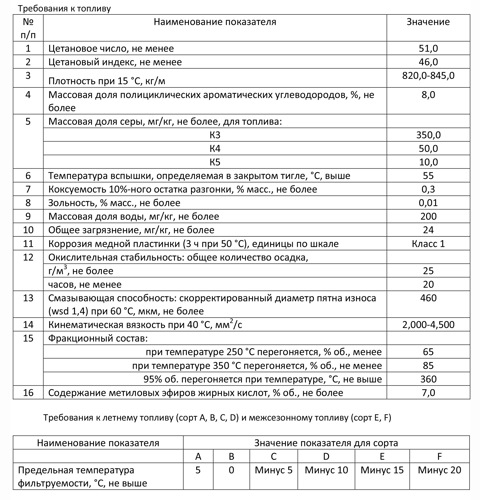 Требования к топливу

| № п/п | Наименование показателя | Значение |
|---|---|---|
| 1 | Цетановое число, не менее | 51,0 |
| 2 | Цетановый индекс, не менее | 46,0 |
| 3 | Плотность при 15 °С, кг/м | 820,0-845,0 |
| 4 | Массовая доля полициклических ароматических углеводородов, %, не более | 8,0 |
| 5 | Массовая доля серы, мг/кг, не более, для топлива: | |
| | К3 | 350,0 |
| | К4 | 50,0 |
| | К5 | 10,0 |
| 6 | Температура вспышки, определяемая в закрытом тигле, °С, выше | 55 |
| 7 | Коксуемость 10%-ного остатка разгонки, % масс., не более | 0,3 |
| 8 | Зольность, % масс., не более | 0,01 |
| 9 | Массовая доля воды, мг/кг, не более | 200 |
| 10 | Общее загрязнение, мг/кг, не более | 24 |
| 11 | Коррозия медной пластинки (3 ч при 50 °С), единицы по шкале | Класс 1 |
| 12 | Окислительная стабильность: общее количество осадка, | |
| | г/м$^3$, не более | 25 |
| | часов, не менее | 20 |
| 13 | Смазывающая способность: скорректированный диаметр пятна износа (wsd 1,4) при 60 °С, мкм, не более | 460 |
| 14 | Кинематическая вязкость при 40 °С, мм$^2$/с | 2,000-4,500 |
| 15 | Фракционный состав: | |
| | при температуре 250 °С перегоняется, % об., менее | 65 |
| | при температуре 350 °С перегоняется, % об., не менее | 85 |
| | 95% об. перегоняется при температуре, °С, не выше | 360 |
| 16 | Содержание метиловых эфиров жирных кислот, % об., не более | 7,0 |

Требования к летнему топливу (сорт A, B, C, D) и межсезонному топливу (сорт E, F)

| Наименование показателя | Значение показателя для сорта | | | | | |
|---|---|---|---|---|---|---|
| | A | B | C | D | E | F |
| Предельная температура фильтруемости, °С, не выше | 5 | 0 | Минус 5 | Минус 10 | Минус 15 | Минус 20 |